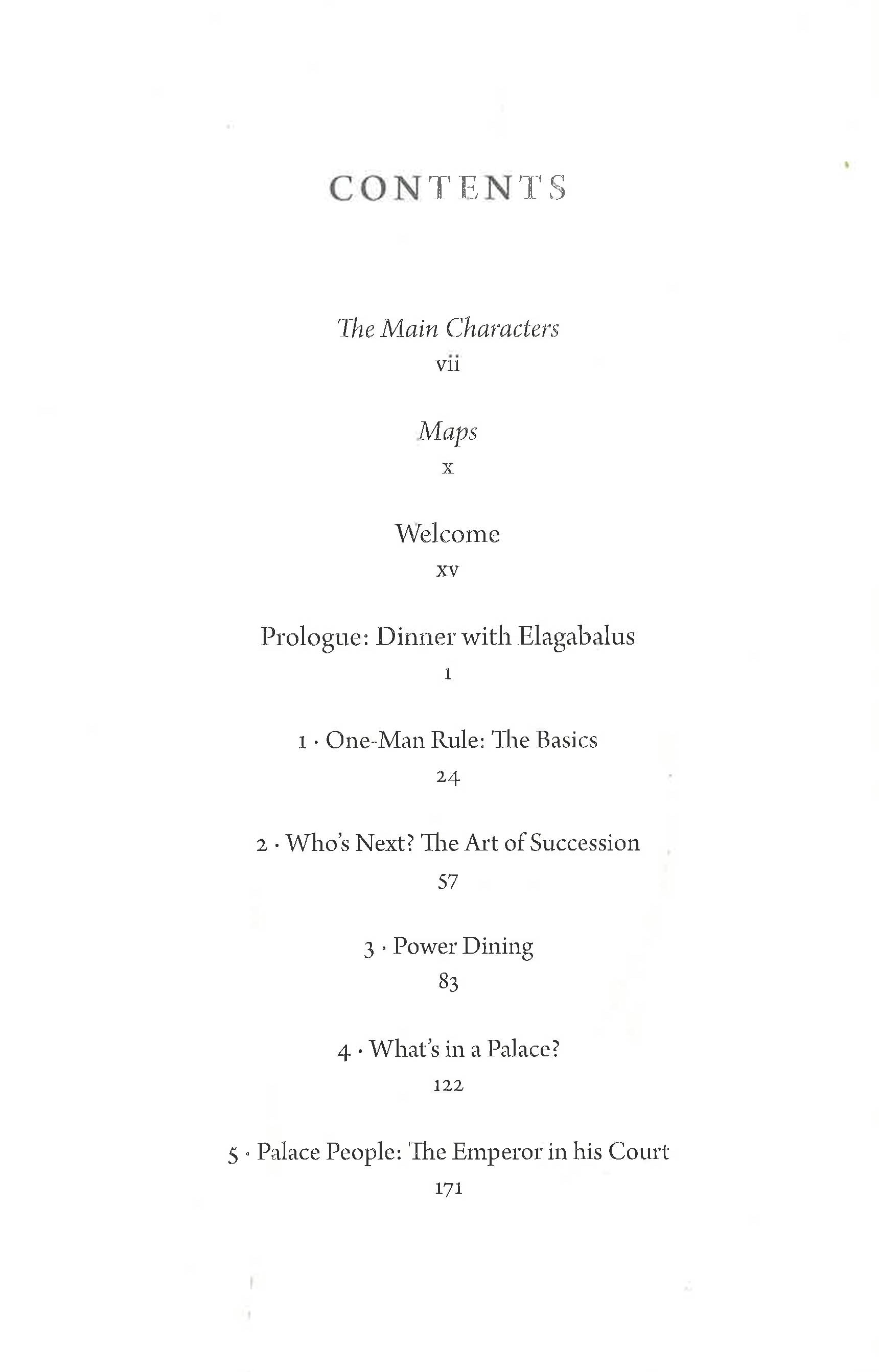 CONTENTS

The Main Characters
vii

Maps
x

Welcome
xv

Prologue: Dinner with Elagabalus
1

1 · One-Man Rule: The Basics
24

2 · Who's Next? The Art of Succession
57

3 · Power Dining
83

4 · What's in a Palace?
122

5 · Palace People: The Emperor in his Court
171